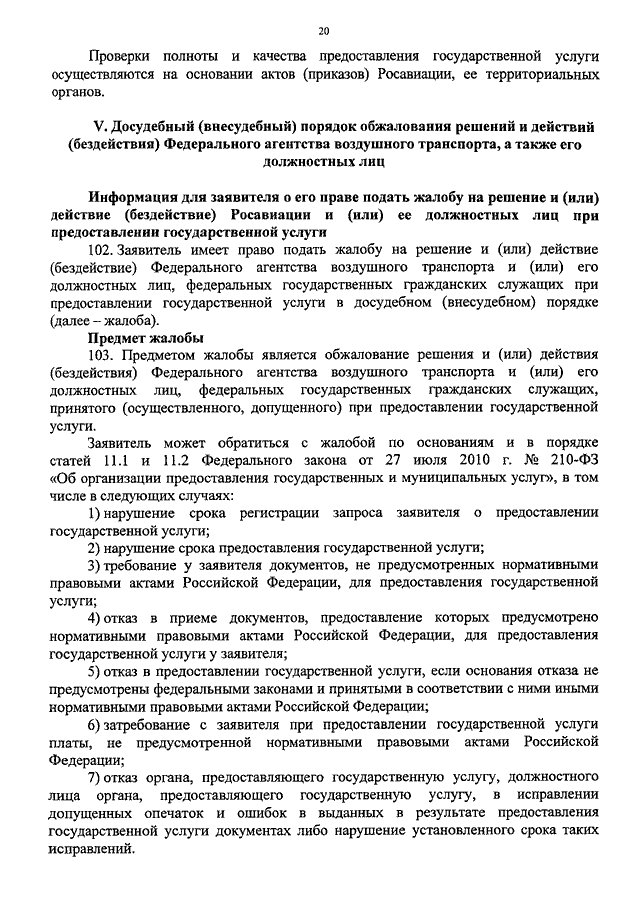 20

Проверки полноты и качества предоставления государственной услуги осуществляются на основании актов (приказов) Росавиации, ее территориальных органов.

V. Досудебный (внесудебный) порядок обжалования решений и действий (бездействия) Федерального агентства воздушного транспорта, а также его должностных лиц

Информация для заявителя о его праве подать жалобу на решение и (или) действие (бездействие) Росавиации и (или) ее должностных лиц при предоставлении государственной услуги

102. Заявитель имеет право подать жалобу на решение и (или) действие (бездействие) Федерального агентства воздушного транспорта и (или) его должностных лиц, федеральных государственных гражданских служащих при предоставлении государственной услуги в досудебном (внесудебном) порядке (далее – жалоба).

Предмет жалобы

103. Предметом жалобы является обжалование решения и (или) действия (бездействия) Федерального агентства воздушного транспорта и (или) его должностных лиц, федеральных государственных гражданских служащих, принятого (осуществленного, допущенного) при предоставлении государственной услуги.

Заявитель может обратиться с жалобой по основаниям и в порядке статей 11.1 и 11.2 Федерального закона от 27 июля 2010 г. № 210-ФЗ «Об организации предоставления государственных и муниципальных услуг», в том числе в следующих случаях:

1) нарушение срока регистрации запроса заявителя о предоставлении государственной услуги;

2) нарушение срока предоставления государственной услуги;

3) требование у заявителя документов, не предусмотренных нормативными правовыми актами Российской Федерации, для предоставления государственной услуги;

4) отказ в приеме документов, предоставление которых предусмотрено нормативными правовыми актами Российской Федерации, для предоставления государственной услуги у заявителя;

5) отказ в предоставлении государственной услуги, если основания отказа не предусмотрены федеральными законами и принятыми в соответствии с ними иными нормативными правовыми актами Российской Федерации;

6) затребование с заявителя при предоставлении государственной услуги платы, не предусмотренной нормативными правовыми актами Российской Федерации;

7) отказ органа, предоставляющего государственную услугу, должностного лица органа, предоставляющего государственную услугу, в исправлении допущенных опечаток и ошибок в выданных в результате предоставления государственной услуги документах либо нарушение установленного срока таких исправлений.